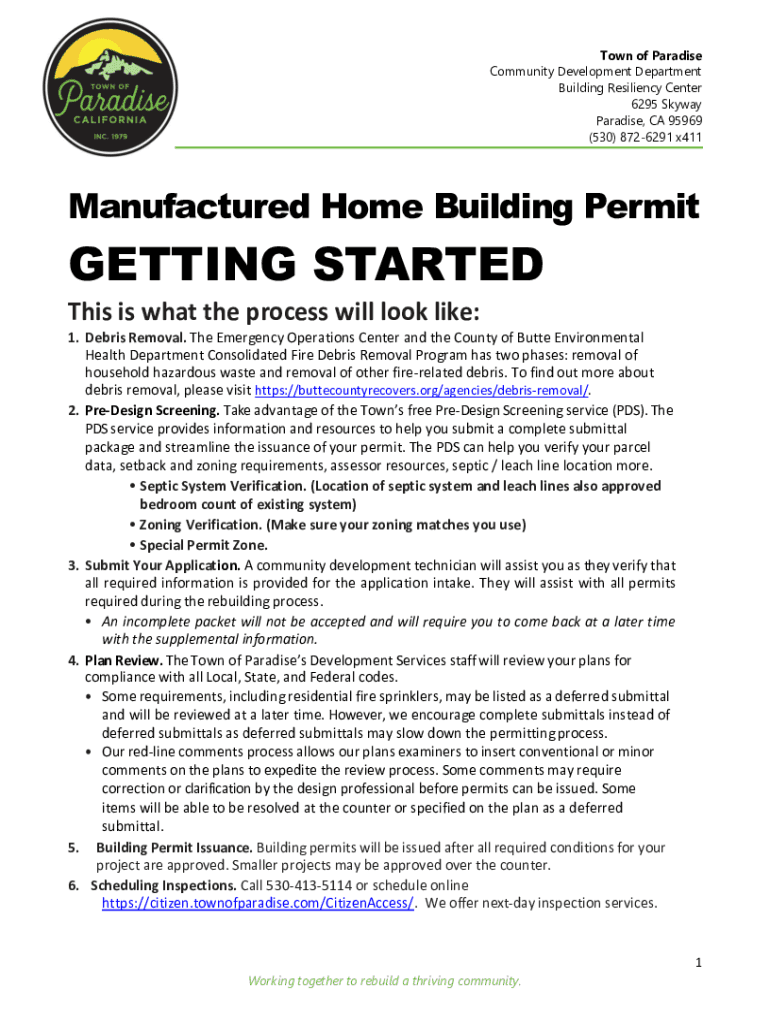 TOWN OF
Paradise
CALIFORNIA
INC. 1979

Town of Paradise
Community Development Department
Building Resiliency Center
6295 Skyway
Paradise, CA 95969
(530) 872-6291 x411

Manufactured Home Building Permit

GETTING STARTED

This is what the process will look like:

1. Debris Removal. The Emergency Operations Center and the County of Butte Environmental Health Department Consolidated Fire Debris Removal Program has two phases: removal of household hazardous waste and removal of other fire-related debris. To find out more about debris removal, please visit https://buttecountyrecovers.org/agencies/debris-removal/.
2. Pre-Design Screening. Take advantage of the Town's free Pre-Design Screening service (PDS). The PDS service provides information and resources to help you submit a complete submittal package and streamline the issuance of your permit. The PDS can help you verify your parcel data, setback and zoning requirements, assessor resources, septic / leach line location more.
• Septic System Verification. (Location of septic system and leach lines also approved bedroom count of existing system)
• Zoning Verification. (Make sure your zoning matches you use)
• Special Permit Zone.
3. Submit Your Application. A community development technician will assist you as they verify that all required information is provided for the application intake. They will assist with all permits required during the rebuilding process.
• An incomplete packet will not be accepted and will require you to come back at a later time with the supplemental information.
4. Plan Review. The Town of Paradise's Development Services staff will review your plans for compliance with all Local, State, and Federal codes.
• Some requirements, including residential fire sprinklers, may be listed as a deferred submittal and will be reviewed at a later time. However, we encourage complete submittals instead of deferred submittals as deferred submittals may slow down the permitting process.
• Our red-line comments process allows our plans examiners to insert conventional or minor comments on the plans to expedite the review process. Some comments may require correction or clarification by the design professional before permits can be issued. Some items will be able to be resolved at the counter or specified on the plan as a deferred submittal.
5. Building Permit Issuance. Building permits will be issued after all required conditions for your project are approved. Smaller projects may be approved over the counter.
6. Scheduling Inspections. Call 530-413-5114 or schedule online https://citizen.townofparadise.com/CitizenAccess/. We offer next-day inspection services.

1

Working together to rebuild a thriving community.